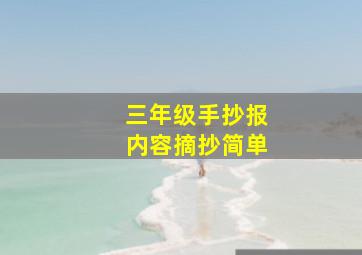 三年级手抄报
内容摘抄简单